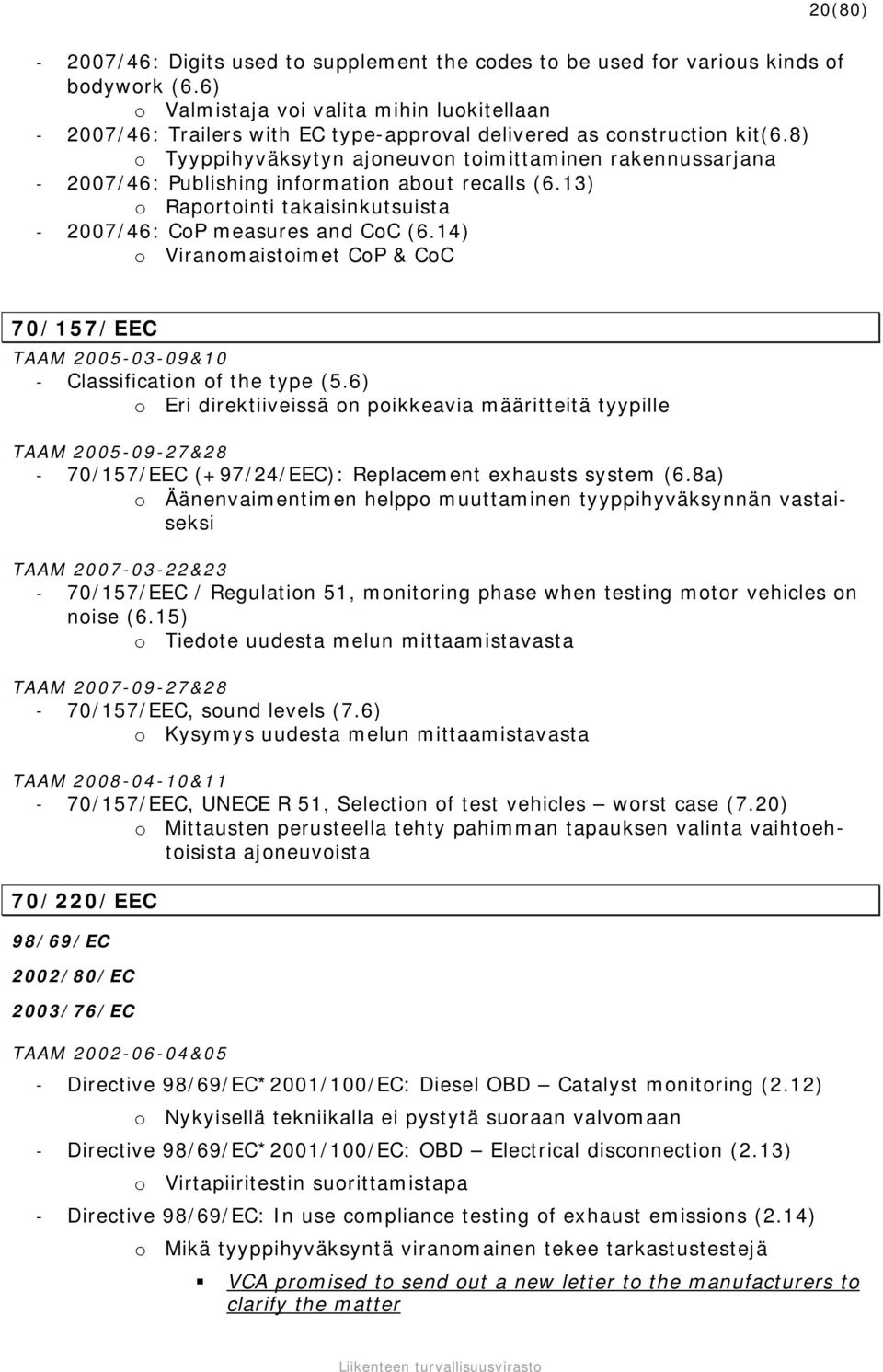 20(80)

- 2007/46: Digits used to supplement the codes to be used for various kinds of bodywork (6.6)
  o Valmistaja voi valita mihin luokitellaan
- 2007/46: Trailers with EC type-approval delivered as construction kit(6.8)
  o Tyyppihyväksytyn ajoneuvon toimittaminen rakennussarjana
- 2007/46: Publishing information about recalls (6.13)
  o Raportointi takaisinkutsuista
- 2007/46: CoP measures and CoC (6.14)
  o Viranomaistoimet CoP & CoC

70/157/EEC

TAAM 2005-03-09&10
- Classification of the type (5.6)
  o Eri direktiiveissä on poikkeavia määritteitä tyypille

TAAM 2005-09-27&28
- 70/157/EEC (+97/24/EEC): Replacement exhausts system (6.8a)
  o Äänenvaimentimen helppo muuttaminen tyyppihyväksynnän vastaiseksi

TAAM 2007-03-22&23
- 70/157/EEC / Regulation 51, monitoring phase when testing motor vehicles on noise (6.15)
  o Tiedote uudesta melun mittaamistavasta

TAAM 2007-09-27&28
- 70/157/EEC, sound levels (7.6)
  o Kysymys uudesta melun mittaamistavasta

TAAM 2008-04-10&11
- 70/157/EEC, UNECE R 51, Selection of test vehicles – worst case (7.20)
  o Mittausten perusteella tehty pahimman tapauksen valinta vaihtoehtoisista ajoneuvoista

70/220/EEC

98/69/EC

2002/80/EC

2003/76/EC

TAAM 2002-06-04&05
- Directive 98/69/EC*2001/100/EC: Diesel OBD – Catalyst monitoring (2.12)
  o Nykyisellä tekniikalla ei pystytä suoraan valvomaan
- Directive 98/69/EC*2001/100/EC: OBD – Electrical disconnection (2.13)
  o Virtapiiritestin suorittamistapa
- Directive 98/69/EC: In use compliance testing of exhaust emissions (2.14)
  o Mikä tyyppihyväksyntä viranomainen tekee tarkastustestejä
    ▪ VCA promised to send out a new letter to the manufacturers to clarify the matter

Liikenteen turvallisuusvirasto